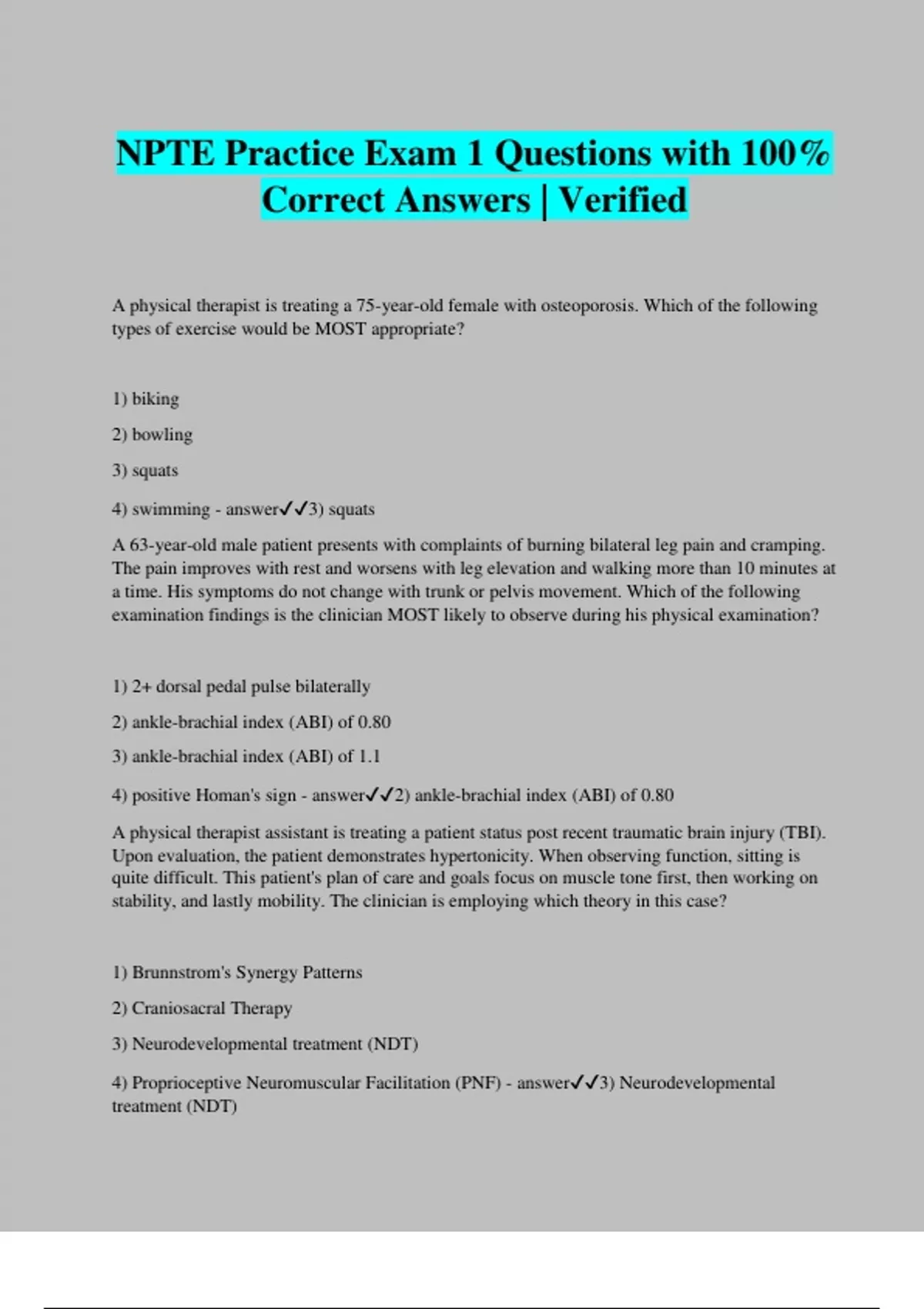 NPTE Practice Exam 1 Questions with 100% Correct Answers | Verified

A physical therapist is treating a 75-year-old female with osteoporosis. Which of the following types of exercise would be MOST appropriate?

1) biking

2) bowling

3) squats

4) swimming - answer✓✓3) squats

A 63-year-old male patient presents with complaints of burning bilateral leg pain and cramping. The pain improves with rest and worsens with leg elevation and walking more than 10 minutes at a time. His symptoms do not change with trunk or pelvis movement. Which of the following examination findings is the clinician MOST likely to observe during his physical examination?

1) 2+ dorsal pedal pulse bilaterally

2) ankle-brachial index (ABI) of 0.80

3) ankle-brachial index (ABI) of 1.1

4) positive Homan's sign - answer✓✓2) ankle-brachial index (ABI) of 0.80

A physical therapist assistant is treating a patient status post recent traumatic brain injury (TBI). Upon evaluation, the patient demonstrates hypertonicity. When observing function, sitting is quite difficult. This patient's plan of care and goals focus on muscle tone first, then working on stability, and lastly mobility. The clinician is employing which theory in this case?

1) Brunnstrom's Synergy Patterns

2) Craniosacral Therapy

3) Neurodevelopmental treatment (NDT)

4) Proprioceptive Neuromuscular Facilitation (PNF) - answer✓✓3) Neurodevelopmental treatment (NDT)